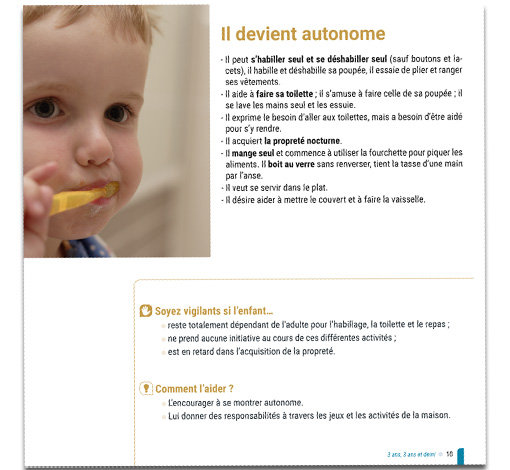 Il devient autonome

- Il peut s'habiller seul et se déshabiller seul (sauf boutons et lacets), il habille et déshabille sa poupée, il essaie de plier et ranger ses vêtements.
- Il aide à faire sa toilette ; il s'amuse à faire celle de sa poupée ; il se lave les mains seul et les essuie.
- Il exprime le besoin d'aller aux toilettes, mais a besoin d'être aidé pour s'y rendre.
- Il acquiert la propreté nocturne.
- Il mange seul et commence à utiliser la fourchette pour piquer les aliments. Il boit au verre sans renverser, tient la tasse d'une main par l'anse.
- Il veut se servir dans le plat.
- Il désire aider à mettre le couvert et à faire la vaisselle.

Soyez vigilants si l'enfant...
reste totalement dépendant de l'adulte pour l'habillage, la toilette et le repas ;
ne prend aucune initiative au cours de ces différentes activités ;
est en retard dans l'acquisition de la propreté.

Comment l'aider ?
L'encourager à se montrer autonome.
Lui donner des responsabilités à travers les jeux et les activités de la maison.

3 ans, 3 ans et demi 10